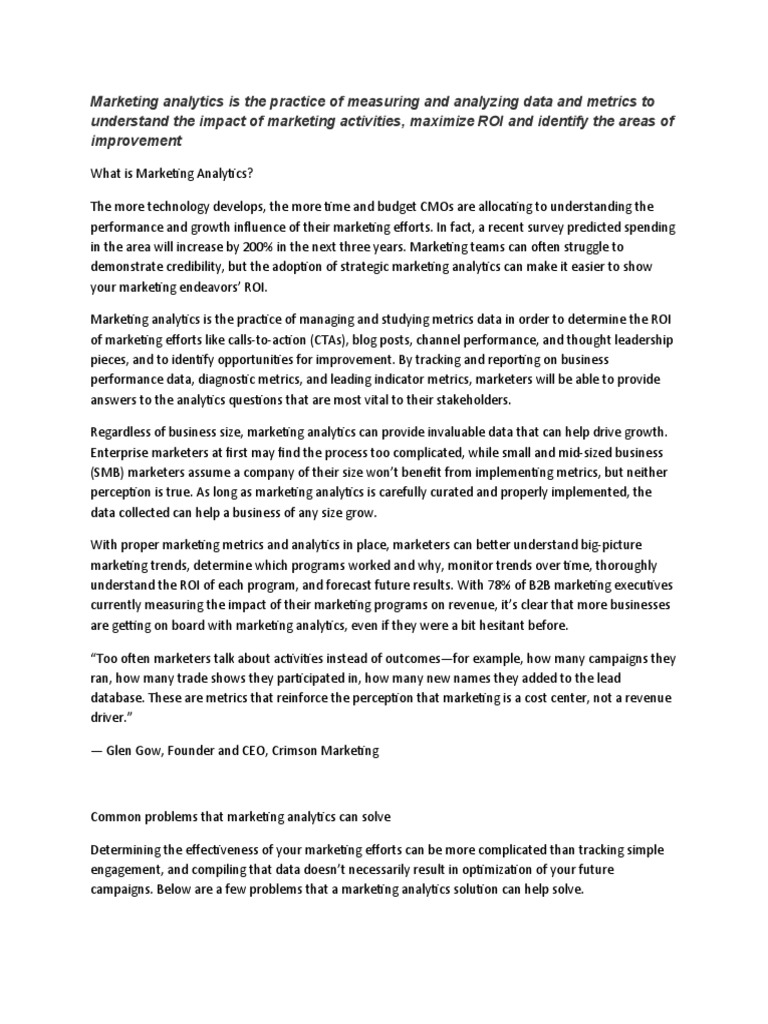 Marketing analytics is the practice of measuring and analyzing data and metrics to understand the impact of marketing activities, maximize ROI and identify the areas of improvement

What is Marketing Analytics?

The more technology develops, the more time and budget CMOs are allocating to understanding the performance and growth influence of their marketing efforts. In fact, a recent survey predicted spending in the area will increase by 200% in the next three years. Marketing teams can often struggle to demonstrate credibility, but the adoption of strategic marketing analytics can make it easier to show your marketing endeavors' ROI.

Marketing analytics is the practice of managing and studying metrics data in order to determine the ROI of marketing efforts like calls-to-action (CTAs), blog posts, channel performance, and thought leadership pieces, and to identify opportunities for improvement. By tracking and reporting on business performance data, diagnostic metrics, and leading indicator metrics, marketers will be able to provide answers to the analytics questions that are most vital to their stakeholders.

Regardless of business size, marketing analytics can provide invaluable data that can help drive growth. Enterprise marketers at first may find the process too complicated, while small and mid-sized business (SMB) marketers assume a company of their size won't benefit from implementing metrics, but neither perception is true. As long as marketing analytics is carefully curated and properly implemented, the data collected can help a business of any size grow.

With proper marketing metrics and analytics in place, marketers can better understand big-picture marketing trends, determine which programs worked and why, monitor trends over time, thoroughly understand the ROI of each program, and forecast future results. With 78% of B2B marketing executives currently measuring the impact of their marketing programs on revenue, it's clear that more businesses are getting on board with marketing analytics, even if they were a bit hesitant before.

"Too often marketers talk about activities instead of outcomes—for example, how many campaigns they ran, how many trade shows they participated in, how many new names they added to the lead database. These are metrics that reinforce the perception that marketing is a cost center, not a revenue driver."

— Glen Gow, Founder and CEO, Crimson Marketing

Common problems that marketing analytics can solve

Determining the effectiveness of your marketing efforts can be more complicated than tracking simple engagement, and compiling that data doesn't necessarily result in optimization of your future campaigns. Below are a few problems that a marketing analytics solution can help solve.